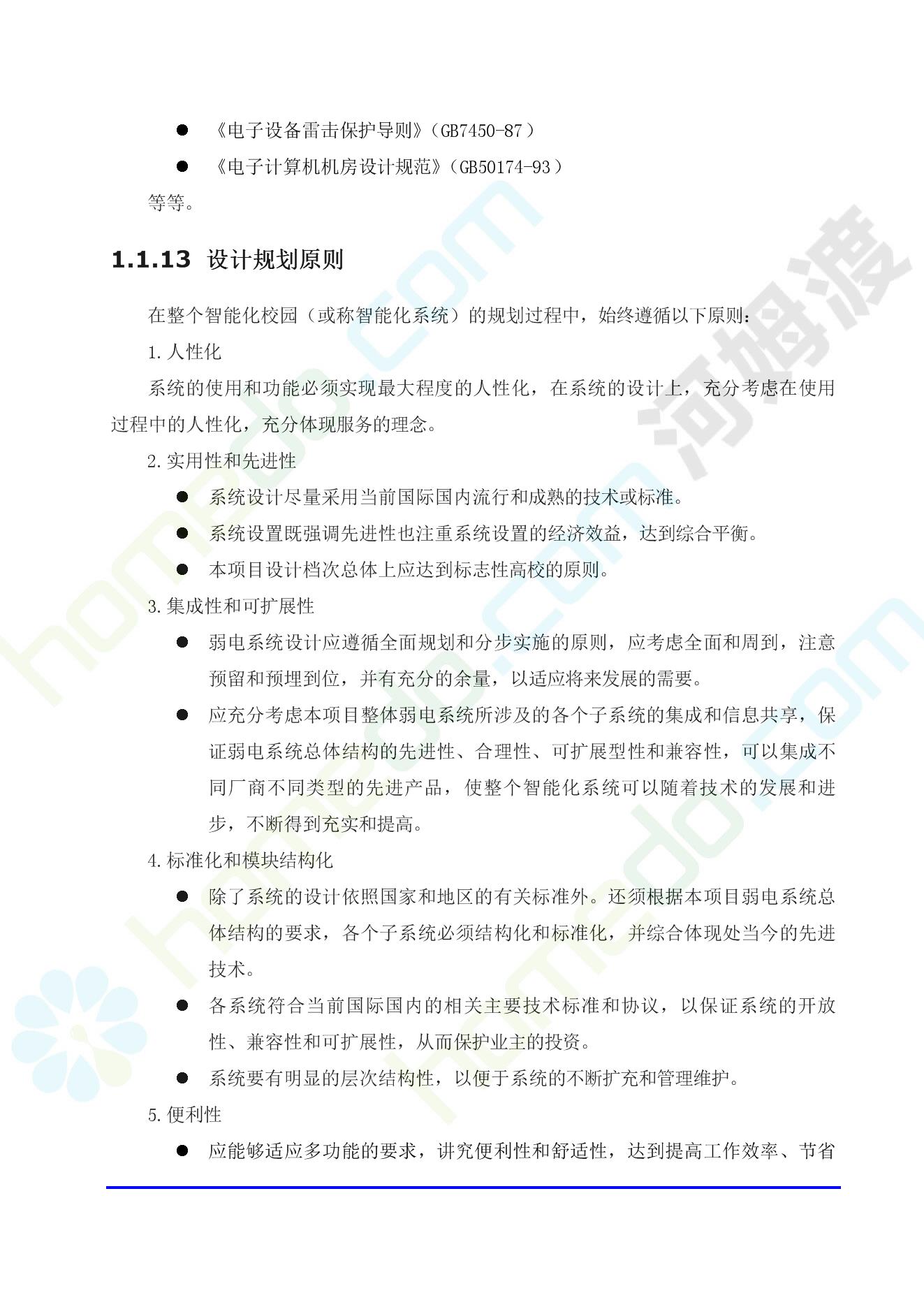 • 《电子设备雷击保护导则》(GB7450-87)

• 《电子计算机机房设计规范》(GB50174-93)

等等。

1.1.13 设计规划原则

在整个智能化校园(或称智能化系统)的规划过程中,始终遵循以下原则:

1.人性化

系统的使用和功能必须实现最大程度的人性化,在系统的设计上,充分考虑在使用过程中的人性化,充分体现服务的理念。

2.实用性和先进性

• 系统设计尽量采用当前国际国内流行和成熟的技术或标准。

• 系统设置既强调先进性也注重系统设置的经济效益,达到综合平衡。

• 本项目设计档次总体上应达到标志性高校的原则。

3.集成性和可扩展性

• 弱电系统设计应遵循全面规划和分步实施的原则,应考虑全面和周到,注意预留和预埋到位,并有充分的余量,以适应将来发展的需要。

• 应充分考虑本项目整体弱电系统所涉及的各个子系统的集成和信息共享,保证弱电系统总体结构的先进性、合理性、可扩展型性和兼容性,可以集成不同厂商不同类型的先进产品,使整个智能化系统可以随着技术的发展和进步,不断得到充实和提高。

4.标准化和模块结构化

• 除了系统的设计依照国家和地区的有关标准外。还须根据本项目弱电系统总体结构的要求,各个子系统必须结构化和标准化,并综合体现处当今的先进技术。

• 各系统符合当前国际国内的相关主要技术标准和协议,以保证系统的开放性、兼容性和可扩展性,从而保护业主的投资。

• 系统要有明显的层次结构性,以便于系统的不断扩充和管理维护。

5.便利性

• 应能够适应多功能的要求,讲究便利性和舒适性,达到提高工作效率、节省

homedo.com 河姆渡